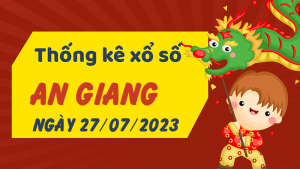 Thống kê xổ số
AN GIANG
NGÀY 27/07/2023